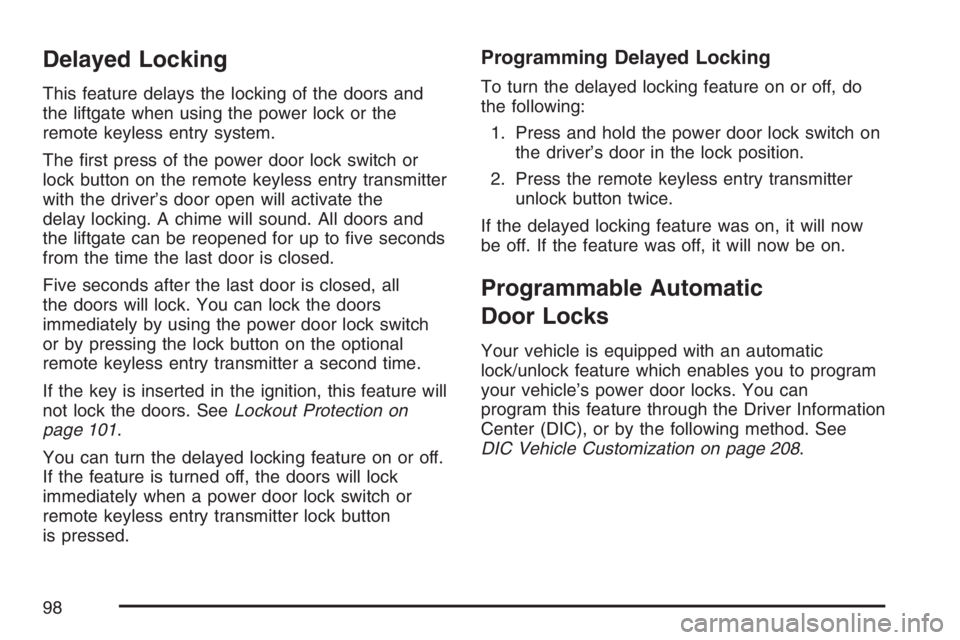 Delayed Locking

This feature delays the locking of the doors and the liftgate when using the power lock or the remote keyless entry system.

The first press of the power door lock switch or lock button on the remote keyless entry transmitter with the driver's door open will activate the delay locking. A chime will sound. All doors and the liftgate can be reopened for up to five seconds from the time the last door is closed.

Five seconds after the last door is closed, all the doors will lock. You can lock the doors immediately by using the power door lock switch or by pressing the lock button on the optional remote keyless entry transmitter a second time.

If the key is inserted in the ignition, this feature will not lock the doors. See Lockout Protection on page 101.

You can turn the delayed locking feature on or off. If the feature is turned off, the doors will lock immediately when a power door lock switch or remote keyless entry transmitter lock button is pressed.

Programming Delayed Locking

To turn the delayed locking feature on or off, do the following:

1. Press and hold the power door lock switch on the driver's door in the lock position.

2. Press the remote keyless entry transmitter unlock button twice.

If the delayed locking feature was on, it will now be off. If the feature was off, it will now be on.

Programmable Automatic Door Locks

Your vehicle is equipped with an automatic lock/unlock feature which enables you to program your vehicle's power door locks. You can program this feature through the Driver Information Center (DIC), or by the following method. See DIC Vehicle Customization on page 208.

98

carmanualsonline.info